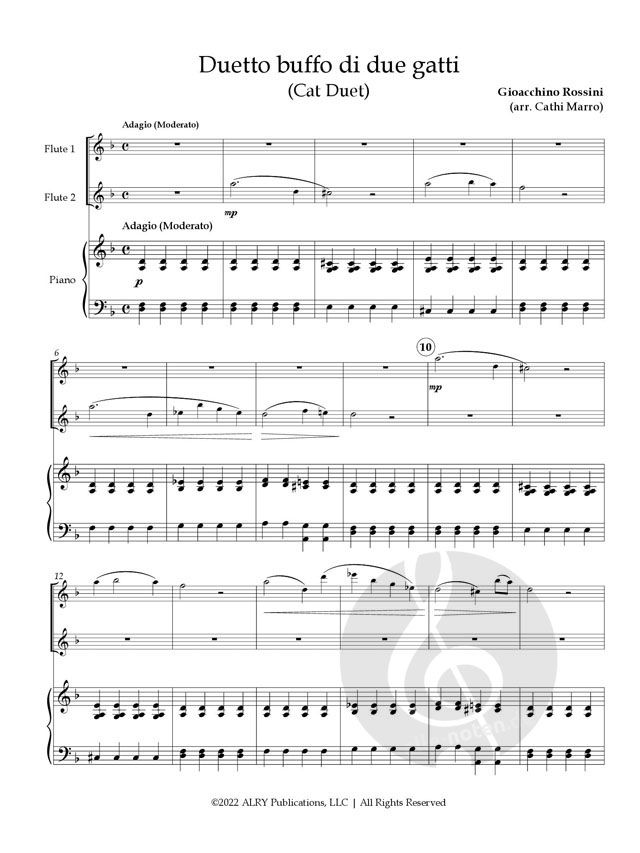 Duetto buffo di due gatti
(Cat Duet)

Gioacchino Rossini
(arr. Cathi Marro)

Adagio (Moderato)

Flute 1

Flute 2

mp

Adagio (Moderato)

Piano

p

6

10

mp

12

©2022 ALRY Publications, LLC | All Rights Reserved